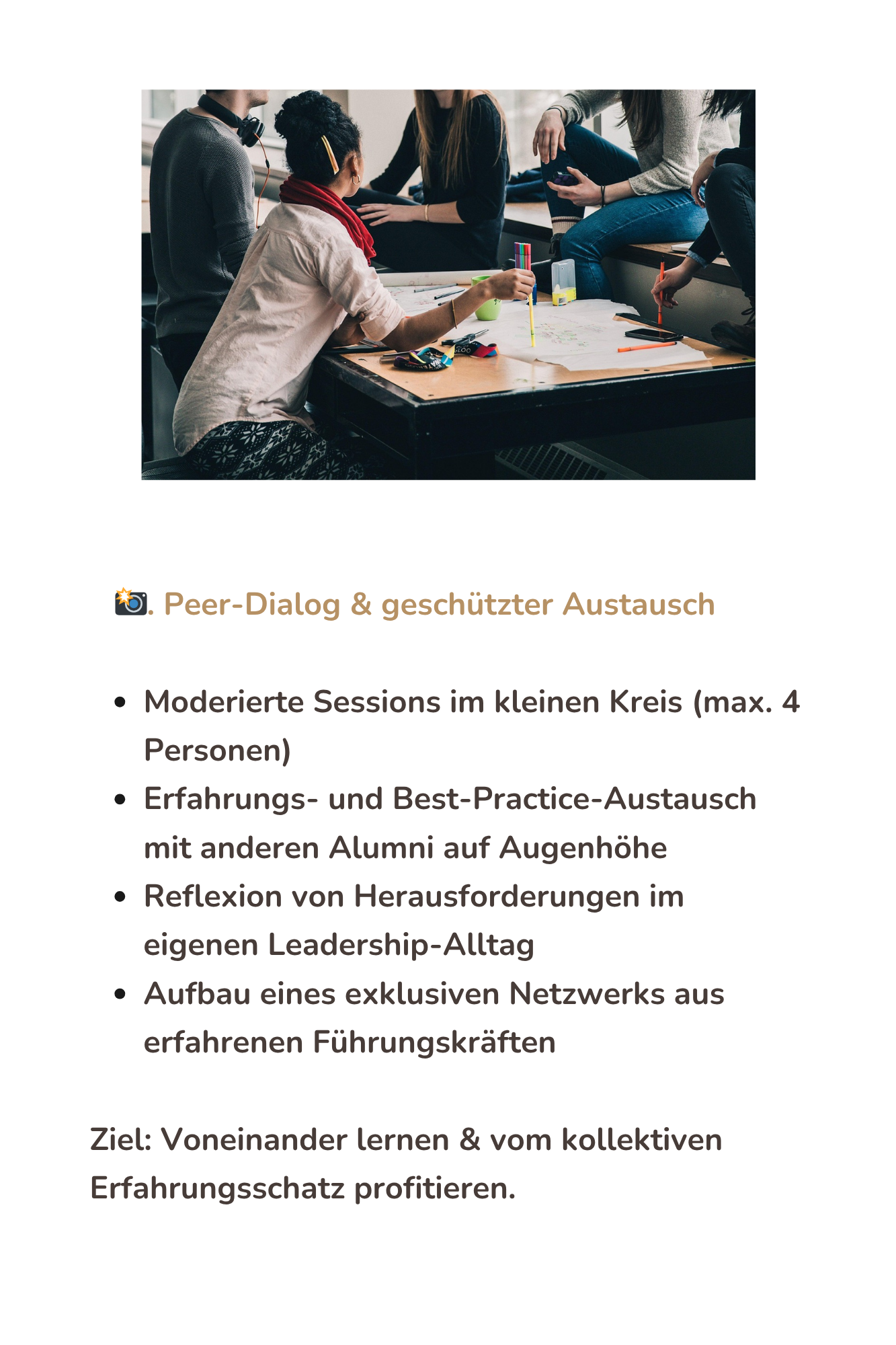 📸. Peer-Dialog & geschützter Austausch

• Moderierte Sessions im kleinen Kreis (max. 4 Personen)
• Erfahrungs- und Best-Practice-Austausch mit anderen Alumni auf Augenhöhe
• Reflexion von Herausforderungen im eigenen Leadership-Alltag
• Aufbau eines exklusiven Netzwerks aus erfahrenen Führungskräften

Ziel: Voneinander lernen & vom kollektiven Erfahrungsschatz profitieren.